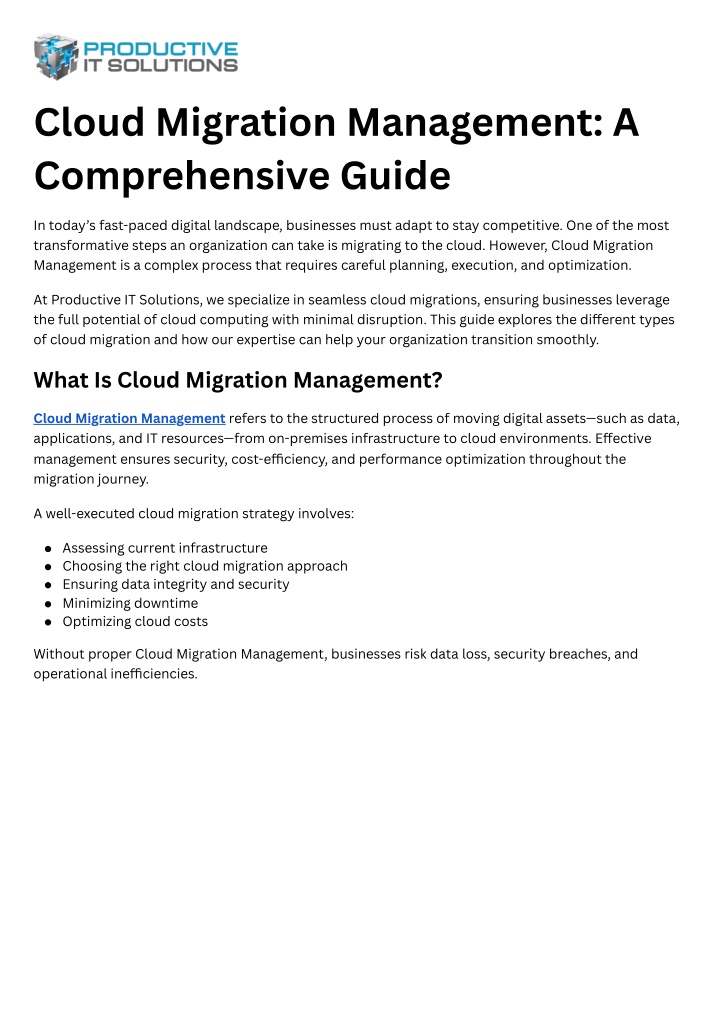 PRODUCTIVE
IT SOLUTIONS

Cloud Migration Management: A Comprehensive Guide

In today's fast-paced digital landscape, businesses must adapt to stay competitive. One of the most transformative steps an organization can take is migrating to the cloud. However, Cloud Migration Management is a complex process that requires careful planning, execution, and optimization.

At Productive IT Solutions, we specialize in seamless cloud migrations, ensuring businesses leverage the full potential of cloud computing with minimal disruption. This guide explores the different types of cloud migration and how our expertise can help your organization transition smoothly.

What Is Cloud Migration Management?

Cloud Migration Management refers to the structured process of moving digital assets—such as data, applications, and IT resources—from on-premises infrastructure to cloud environments. Effective management ensures security, cost-efficiency, and performance optimization throughout the migration journey.

A well-executed cloud migration strategy involves:

• Assessing current infrastructure
• Choosing the right cloud migration approach
• Ensuring data integrity and security
• Minimizing downtime
• Optimizing cloud costs

Without proper Cloud Migration Management, businesses risk data loss, security breaches, and operational inefficiencies.